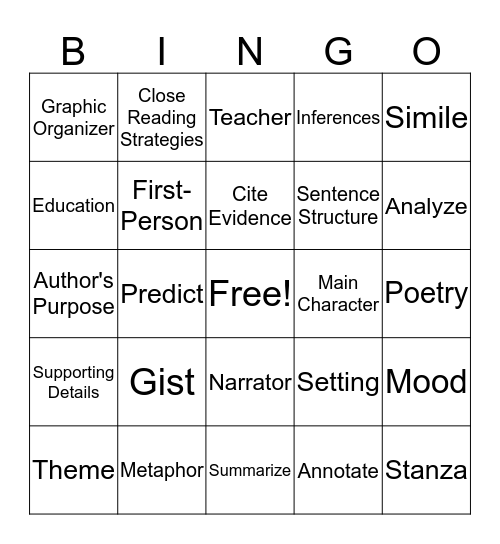 | B | I | N | G | O |
|---|---|---|---|---|
| Graphic Organizer | Close Reading Strategies | Teacher | Inferences | Simile |
| Education | First-Person | Cite Evidence | Sentence Structure | Analyze |
| Author's Purpose | Predict | Free! | Main Character | Poetry |
| Supporting Details | Gist | Narrator | Setting | Mood |
| Theme | Metaphor | Summarize | Annotate | Stanza |